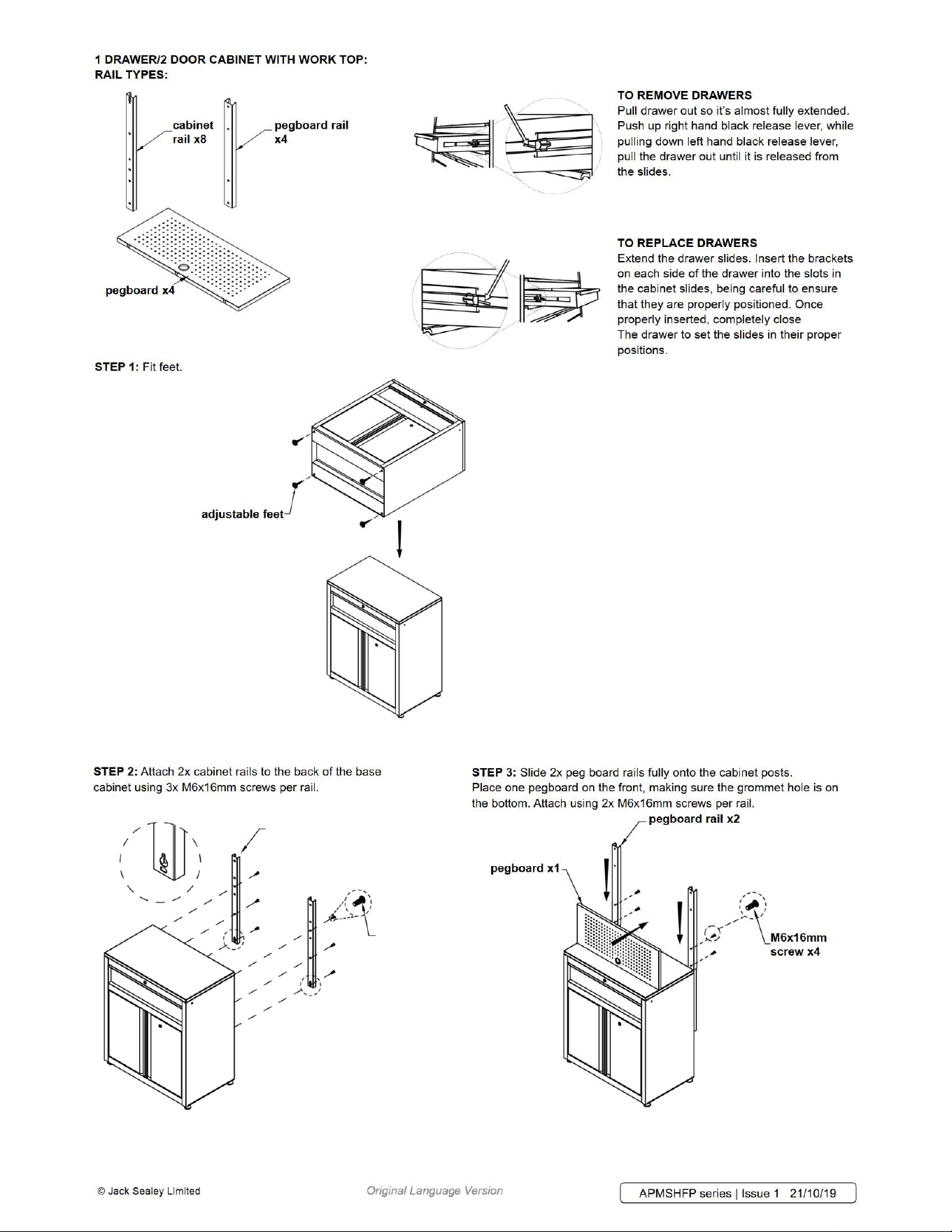 1 DRAWER/2 DOOR CABINET WITH WORK TOP:
RAIL TYPES:

cabinet rail x8

pegboard rail x4

pegboard x4

TO REMOVE DRAWERS
Pull drawer out so it's almost fully extended. Push up right hand black release lever, while pulling down left hand black release lever, pull the drawer out until it is released from the slides.

TO REPLACE DRAWERS
Extend the drawer slides. Insert the brackets on each side of the drawer into the slots in the cabinet slides, being careful to ensure that they are properly positioned. Once properly inserted, completely close
The drawer to set the slides in their proper positions.

STEP 1: Fit feet.

adjustable feet

STEP 2: Attach 2x cabinet rails to the back of the base cabinet using 3x M6x16mm screws per rail.

STEP 3: Slide 2x peg board rails fully onto the cabinet posts. Place one pegboard on the front, making sure the grommet hole is on the bottom. Attach using 2x M6x16mm screws per rail.

pegboard rail x2

pegboard x1

M6x16mm
screw x4

© Jack Sealey Limited

Original Language Version

APMSHFP series | Issue 1 21/10/19